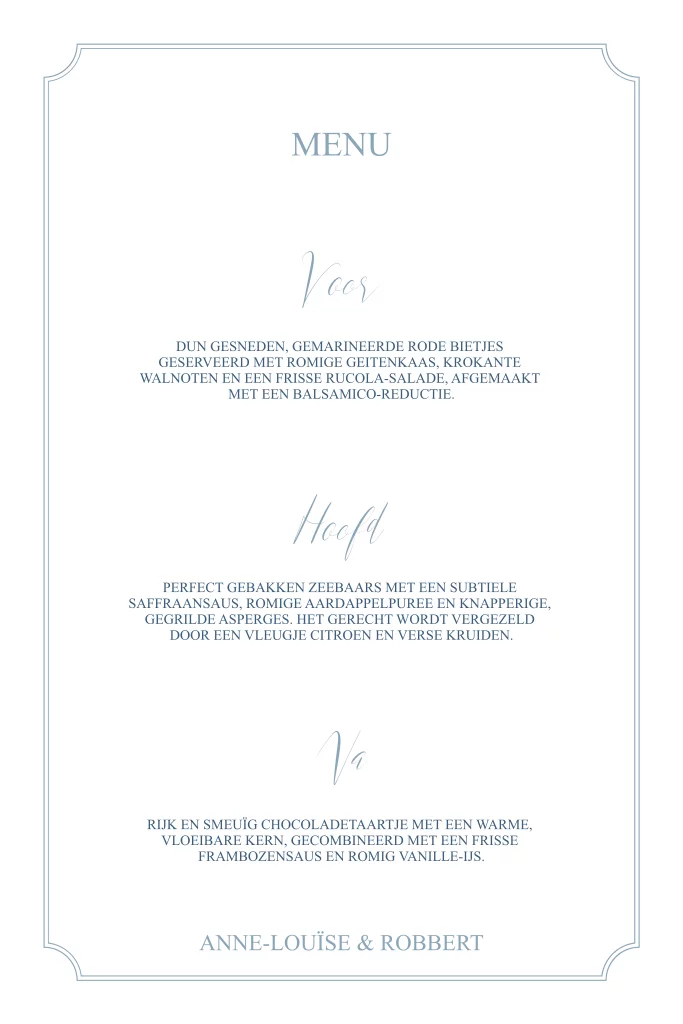 MENU

Voor

DUN GESNEDEN, GEMARINEERDE RODE BIETJES GESERVEERD MET ROMIGE GEITENKAAS, KROKANTE WALNOTEN EN EEN FRISSE RUCOLA-SALADE, AFGEMAAKT MET EEN BALSAMICO-REDUCTIE.

Hoofd

PERFECT GEBAKKEN ZEEBAARS MET EEN SUBTIELE SAFFRAANSAUS, ROMIGE AARDAPPELPUREE EN KNAPPERIGE, GEGRILDE ASPERGES. HET GERECHT WORDT VERGEZELD DOOR EEN VLEUGJE CITROEN EN VERSE KRUIDEN.

Na

RIJK EN SMEUÏG CHOCOLADETAARTJE MET EEN WARME, VLOEIBARE KERN, GECOMBINEERD MET EEN FRISSE FRAMBOZENSAUS EN ROMIG VANILLE-IJS.

ANNE-LOUÏSE & ROBBERT